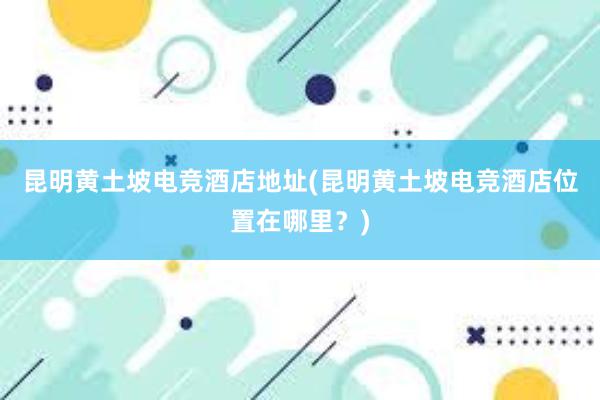 昆明黄土坡电竞酒店地址(昆明黄土坡电竞酒店位置在哪里？)